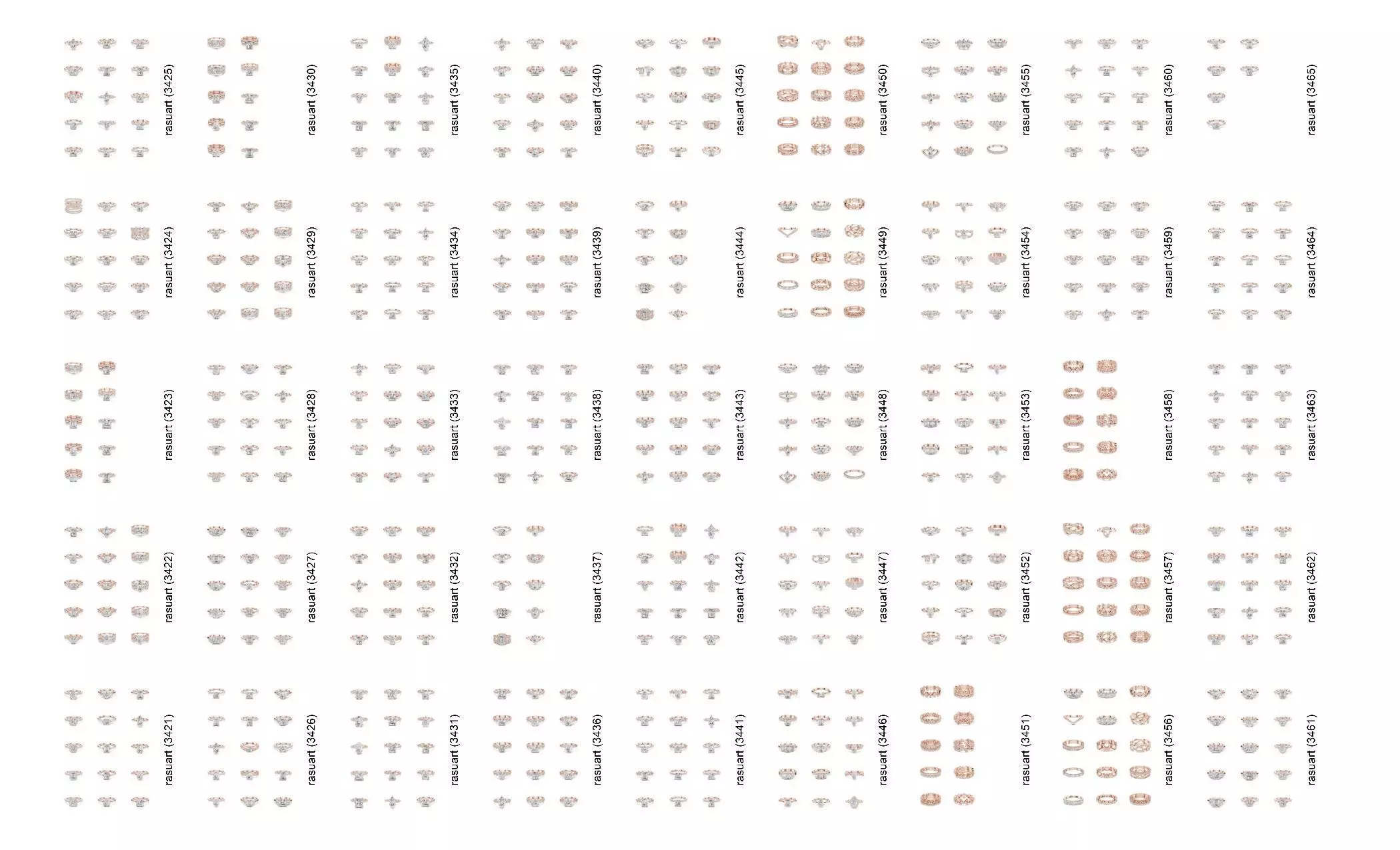 rasuart (3425)

rasuart (3430)

rasuart (3435)

rasuart (3440)

rasuart (3445)

rasuart (3450)

rasuart (3455)

rasuart (3460)

rasuart (3465)

rasuart (3424)

rasuart (3429)

rasuart (3434)

rasuart (3439)

rasuart (3444)

rasuart (3449)

rasuart (3454)

rasuart (3459)

rasuart (3464)

rasuart (3423)

rasuart (3428)

rasuart (3433)

rasuart (3438)

rasuart (3443)

rasuart (3448)

rasuart (3453)

rasuart (3458)

rasuart (3463)

rasuart (3422)

rasuart (3427)

rasuart (3432)

rasuart (3437)

rasuart (3442)

rasuart (3447)

rasuart (3452)

rasuart (3457)

rasuart (3462)

rasuart (3421)

rasuart (3426)

rasuart (3431)

rasuart (3436)

rasuart (3441)

rasuart (3446)

rasuart (3451)

rasuart (3456)

rasuart (3461)